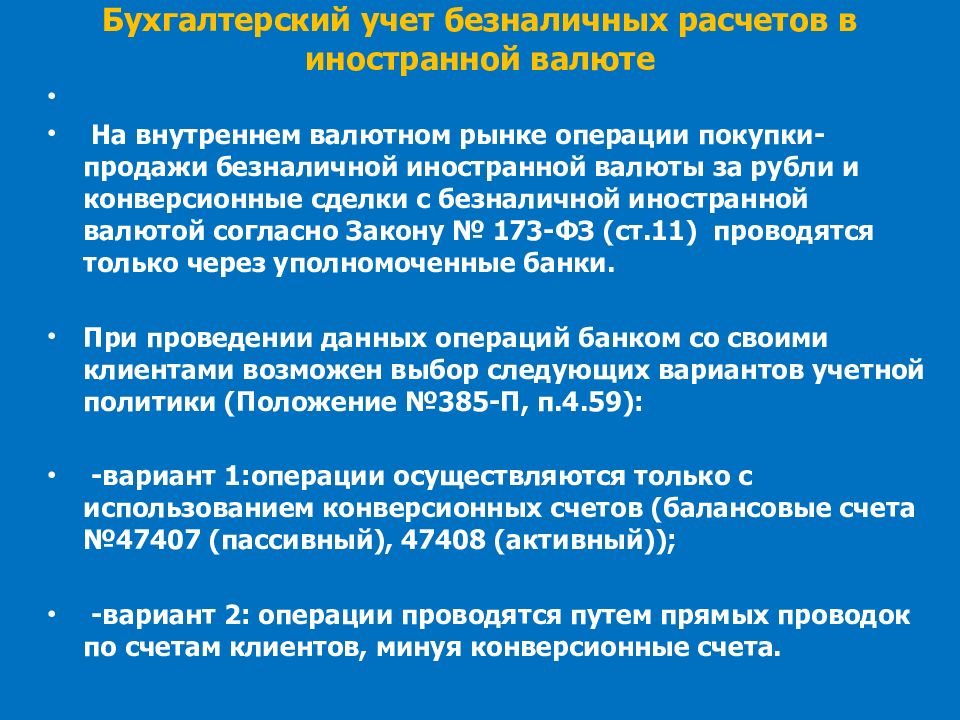 Бухгалтерский учет безналичных расчетов в иностранной валюте

•

• На внутреннем валютном рынке операции покупки-продажи безналичной иностранной валюты за рубли и конверсионные сделки с безналичной иностранной валютой согласно Закону № 173-ФЗ (ст.11) проводятся только через уполномоченные банки.

• При проведении данных операций банком со своими клиентами возможен выбор следующих вариантов учетной политики (Положение №385-П, п.4.59):

• -вариант 1:операции осуществляются только с использованием конверсионных счетов (балансовые счета №47407 (пассивный), 47408 (активный));

• -вариант 2: операции проводятся путем прямых проводок по счетам клиентов, минуя конверсионные счета.